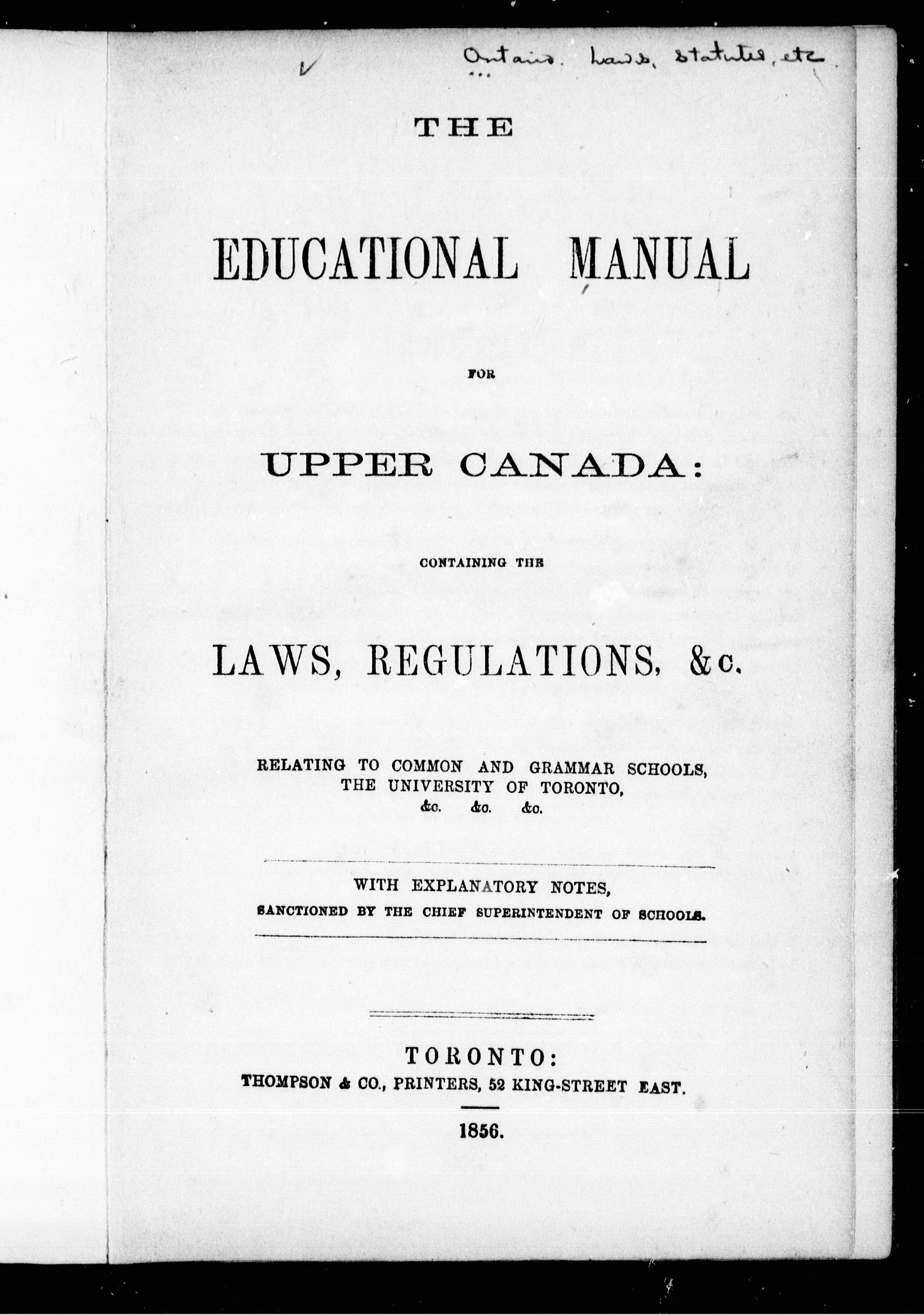 Ontario. Laws, statutes, etc

THE

EDUCATIONAL MANUAL

FOR

UPPER CANADA:

CONTAINING THE

LAWS, REGULATIONS, &c.

RELATING TO COMMON AND GRAMMAR SCHOOLS, THE UNIVERSITY OF TORONTO, &c. &c. &c.

WITH EXPLANATORY NOTES, SANCTIONED BY THE CHIEF SUPERINTENDENT OF SCHOOLS.

TORONTO:
THOMPSON & CO., PRINTERS, 52 KING-STREET EAST.

1856.